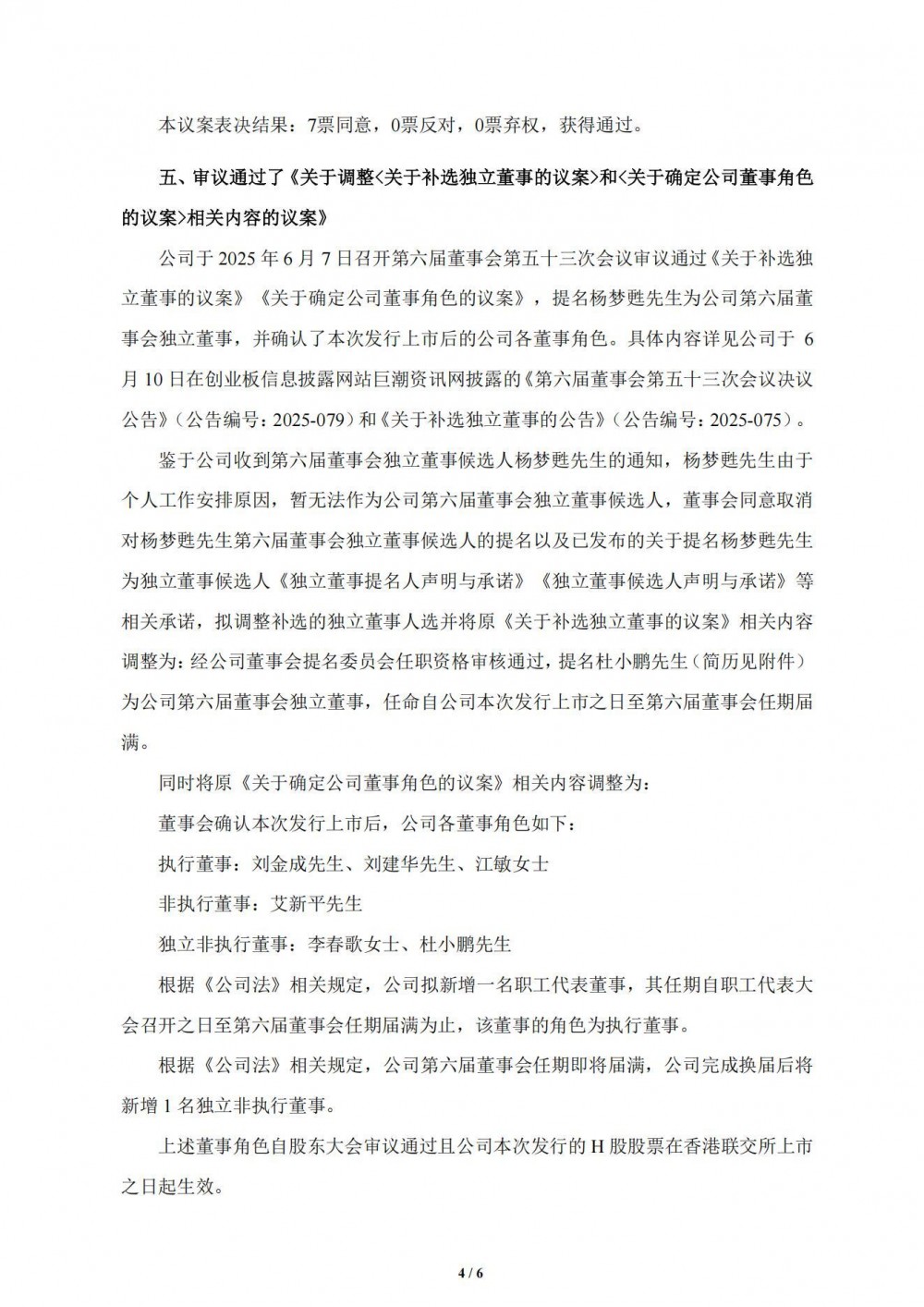 本议案表决结果：7票同意，0票反对，0票弃权，获得通过。

五、审议通过了《关于调整<关于补选独立董事的议案>和<关于确定公司董事角色的议案>相关内容的议案》

公司于 2025 年 6 月 7 日召开第六届董事会第五十三次会议审议通过《关于补选独立董事的议案》《关于确定公司董事角色的议案》，提名杨梦甦先生为公司第六届董事会独立董事，并确认了本次发行上市后的公司各董事角色。具体内容详见公司于 6 月 10 日在创业板信息披露网站巨潮资讯网披露的《第六届董事会第五十三次会议决议公告》（公告编号：2025-079）和《关于补选独立董事的公告》（公告编号：2025-075）。

鉴于公司收到第六届董事会独立董事候选人杨梦甦先生的通知，杨梦甦先生由于个人工作安排原因，暂无法作为公司第六届董事会独立董事候选人，董事会同意取消对杨梦甦先生第六届董事会独立董事候选人的提名以及已发布的关于提名杨梦甦先生为独立董事候选人《独立董事提名人声明与承诺》《独立董事候选人声明与承诺》等相关承诺，拟调整补选的独立董事人选并将原《关于补选独立董事的议案》相关内容调整为：经公司董事会提名委员会任职资格审核通过，提名杜小鹏先生（简历见附件）为公司第六届董事会独立董事，任命自公司本次发行上市之日至第六届董事会任期届满。

同时将原《关于确定公司董事角色的议案》相关内容调整为：

董事会确认本次发行上市后，公司各董事角色如下：

执行董事：刘金成先生、刘建华先生、江敏女士

非执行董事：艾新平先生

独立非执行董事：李春歌女士、杜小鹏先生

根据《公司法》相关规定，公司拟新增一名职工代表董事，其任期自职工代表大会召开之日至第六届董事会任期届满为止，该董事的角色为执行董事。

根据《公司法》相关规定，公司第六届董事会任期即将届满，公司完成换届后将新增 1 名独立非执行董事。

上述董事角色自股东大会审议通过且公司本次发行的 H 股股票在香港联交所上市之日起生效。

4 / 6